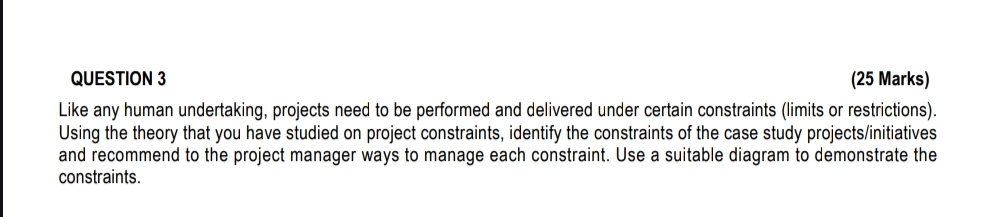 QUESTION 3

(25 Marks)

Like any human undertaking, projects need to be performed and delivered under certain constraints (limits or restrictions). Using the theory that you have studied on project constraints, identify the constraints of the case study projects/initiatives and recommend to the project manager ways to manage each constraint. Use a suitable diagram to demonstrate the constraints.